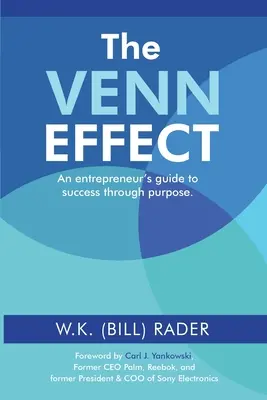 The VENN EFFECT

An entrepreneur's guide to success through purpose.

W.K. (BILL) RADER

Foreword by Carl J. Yankowski, Former CEO Palm, Reebok, and former President & COO of Sony Electronics